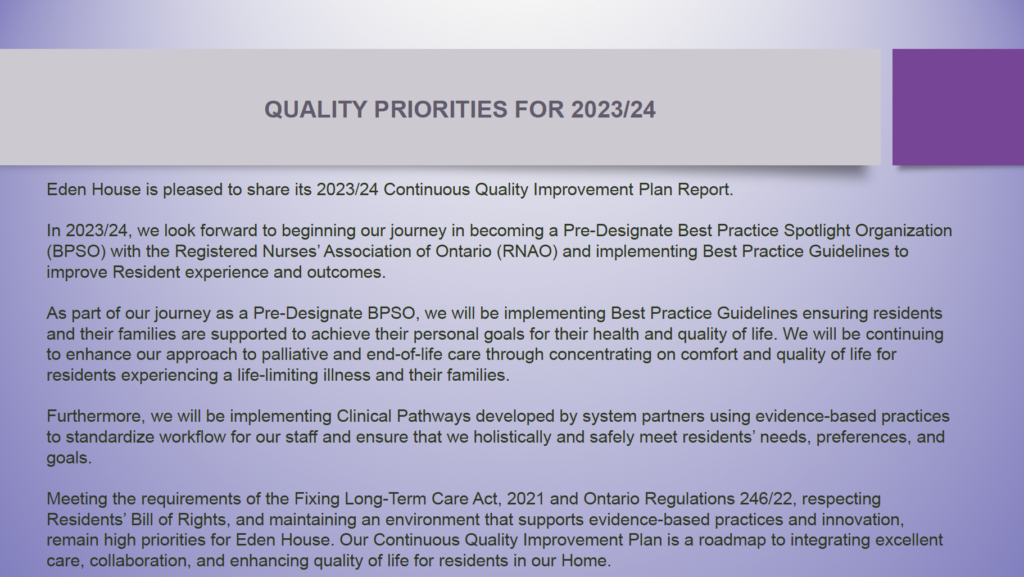 QUALITY PRIORITIES FOR 2023/24

Eden House is pleased to share its 2023/24 Continuous Quality Improvement Plan Report.

In 2023/24, we look forward to beginning our journey in becoming a Pre-Designate Best Practice Spotlight Organization (BPSO) with the Registered Nurses' Association of Ontario (RNAO) and implementing Best Practice Guidelines to improve Resident experience and outcomes.

As part of our journey as a Pre-Designate BPSO, we will be implementing Best Practice Guidelines ensuring residents and their families are supported to achieve their personal goals for their health and quality of life. We will be continuing to enhance our approach to palliative and end-of-life care through concentrating on comfort and quality of life for residents experiencing a life-limiting illness and their families.

Furthermore, we will be implementing Clinical Pathways developed by system partners using evidence-based practices to standardize workflow for our staff and ensure that we holistically and safely meet residents' needs, preferences, and goals.

Meeting the requirements of the Fixing Long-Term Care Act, 2021 and Ontario Regulations 246/22, respecting Residents' Bill of Rights, and maintaining an environment that supports evidence-based practices and innovation, remain high priorities for Eden House. Our Continuous Quality Improvement Plan is a roadmap to integrating excellent care, collaboration, and enhancing quality of life for residents in our Home.